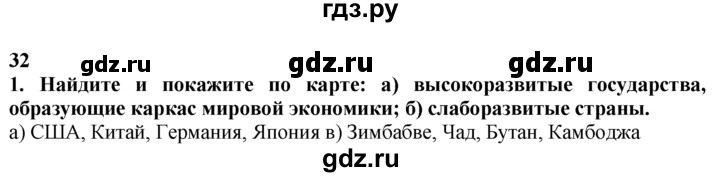 гдз.ру

32 gdz.ru gdz.ru gdz.ru

1. Найдите и покажите по карте: а) высокоразвитые государства, образующие каркас мировой экономики; б) слаборазвитые страны.

а) США, Китай, Германия, Япония в) Зимбабве, Чад, Бутан, Камбоджа

gdz.ru